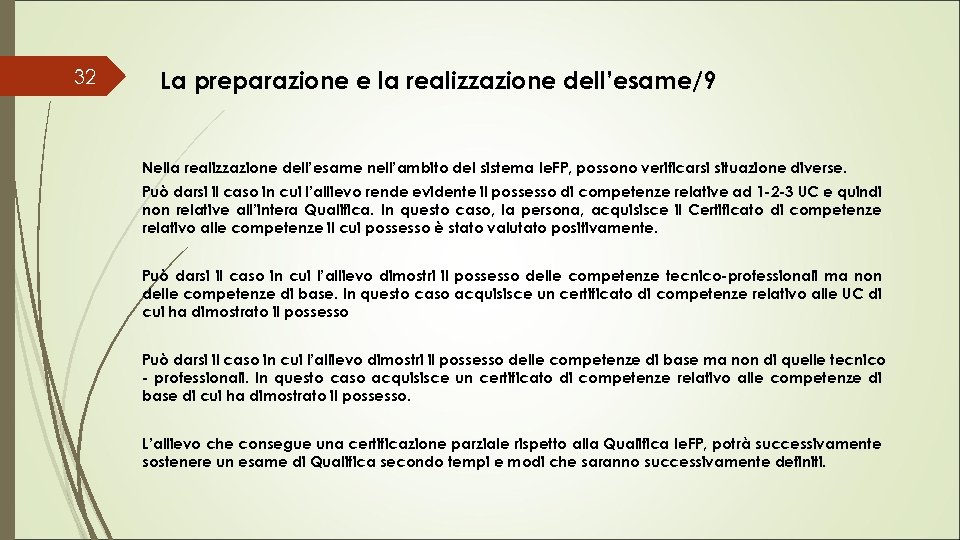 32

La preparazione e la realizzazione dell'esame/9

Nella realizzazione dell'esame nell'ambito del sistema IeFP, possono verificarsi situazione diverse.

Può darsi il caso in cui l'allievo rende evidente il possesso di competenze relative ad 1-2-3 UC e quindi non relative all'intera Qualifica. In questo caso, la persona, acquisisce il Certificato di competenze relativo alle competenze il cui possesso è stato valutato positivamente.

Può darsi il caso in cui l'allievo dimostri il possesso delle competenze tecnico-professionali ma non delle competenze di base. In questo caso acquisisce un certificato di competenze relativo alle UC di cui ha dimostrato il possesso

Può darsi il caso in cui l'allievo dimostri il possesso delle competenze di base ma non di quelle tecnico - professionali. In questo caso acquisisce un certificato di competenze relativo alle competenze di base di cui ha dimostrato il possesso.

L'allievo che consegue una certificazione parziale rispetto alla Qualifica IeFP, potrà successivamente sostenere un esame di Qualifica secondo tempi e modi che saranno successivamente definiti.